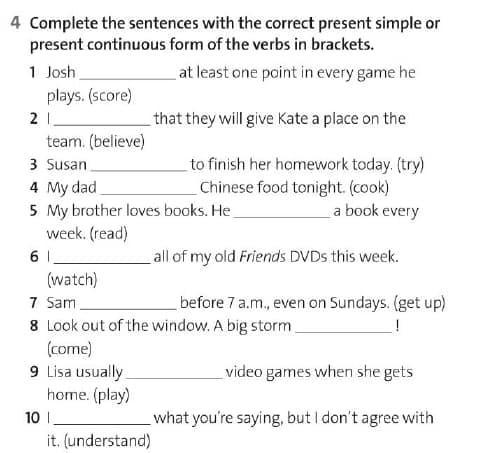 4 Complete the sentences with the correct present simple or present continuous form of the verbs in brackets.

1 Josh ____ at least one point in every game he plays. (score)

2 I ____ that they will give Kate a place on the team. (believe)

3 Susan ____ to finish her homework today. (try)

4 My dad ____ Chinese food tonight. (cook)

5 My brother loves books. He ____ a book every week. (read)

6 I ____ all of my old Friends DVDs this week. (watch)

7 Sam ____ before 7 a.m., even on Sundays. (get up)

8 Look out of the window. A big storm ____ ! (come)

9 Lisa usually ____ video games when she gets home. (play)

10 I ____ what you're saying, but I don't agree with it. (understand)